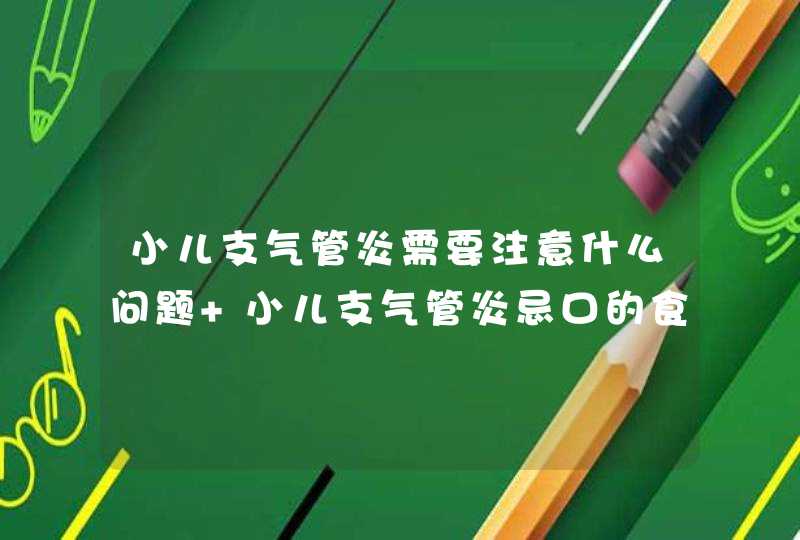 小儿支气管炎需要注意什么问题+ 小儿支气管炎忌口的食